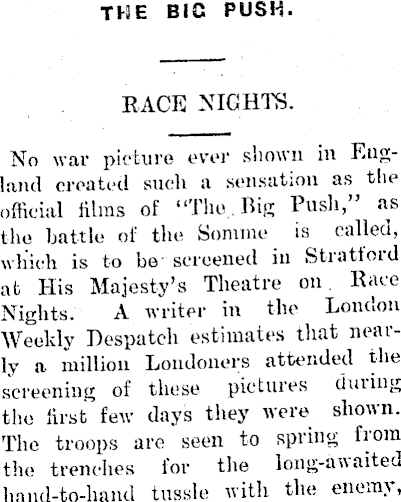 THE BIG PUSH.

RACE NIGHTS.

No war picture ever shown in England created such a sensation as the official films of "The Big Push," as the battle of the Somme is called, which is to be screened in Stratford at His Majesty's Theatre on Race Nights. A writer in the London Weekly Despatch estimates that nearly a million Londoners attended the screening of these pictures during the first few days they were shown. The troops are seen to spring from the trenches for the long-awaited hand-to-hand tussle with the enemy,